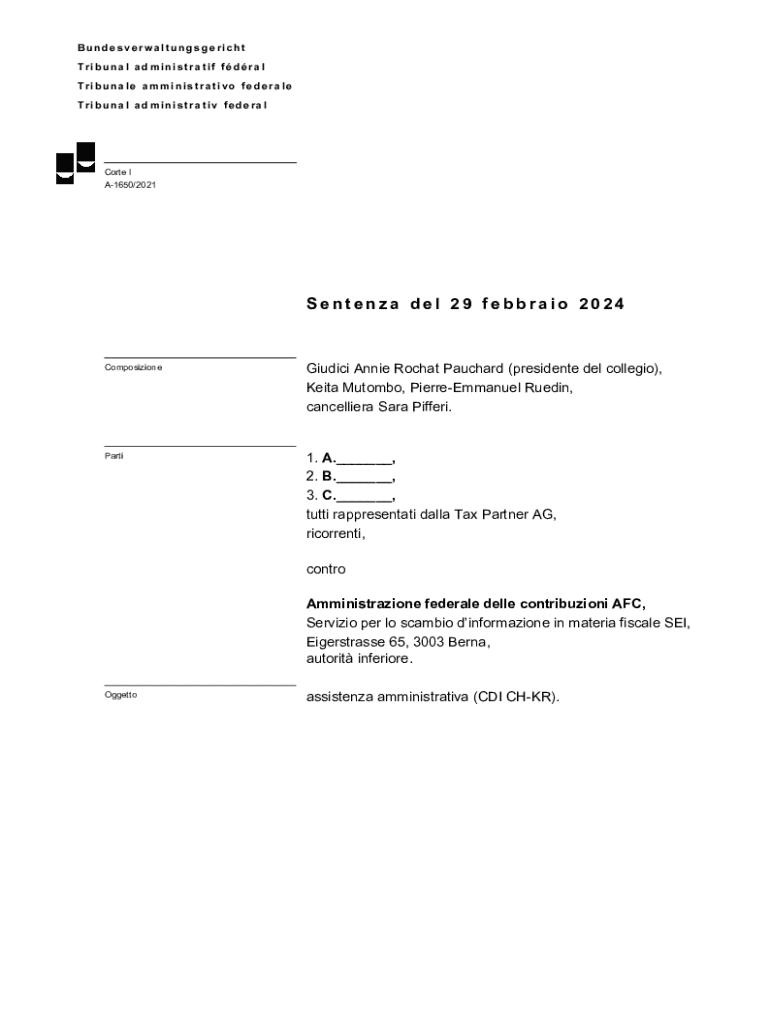 Bundesverwaltungsgericht
Tribunal administratif fédéral
Tribunale amministrativo federale
Tribunal administrativ federal

Corte I
A-1650/2021

Sentenza del 29 febbraio 2024

Composizione

Giudici Annie Rochat Pauchard (presidente del collegio), Keita Mutombo, Pierre-Emmanuel Ruedin, cancelliera Sara Pifferi.

Parti

1. A._______,
2. B._______,
3. C._______,
tutti rappresentati dalla Tax Partner AG,
ricorrenti,

contro

Amministrazione federale delle contribuzioni AFC,
Servizio per lo scambio d'informazione in materia fiscale SEI,
Eigerstrasse 65, 3003 Berna,
autorità inferiore.

Oggetto

assistenza amministrativa (CDI CH-KR).